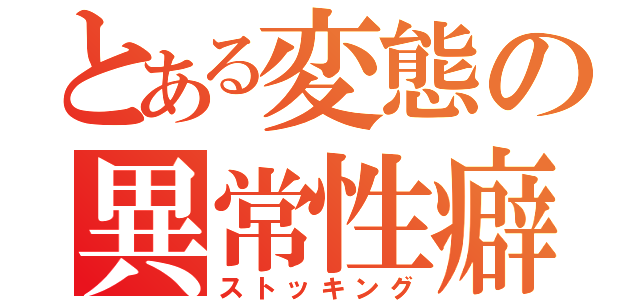 とある変態の
異常性癖
ストッキング